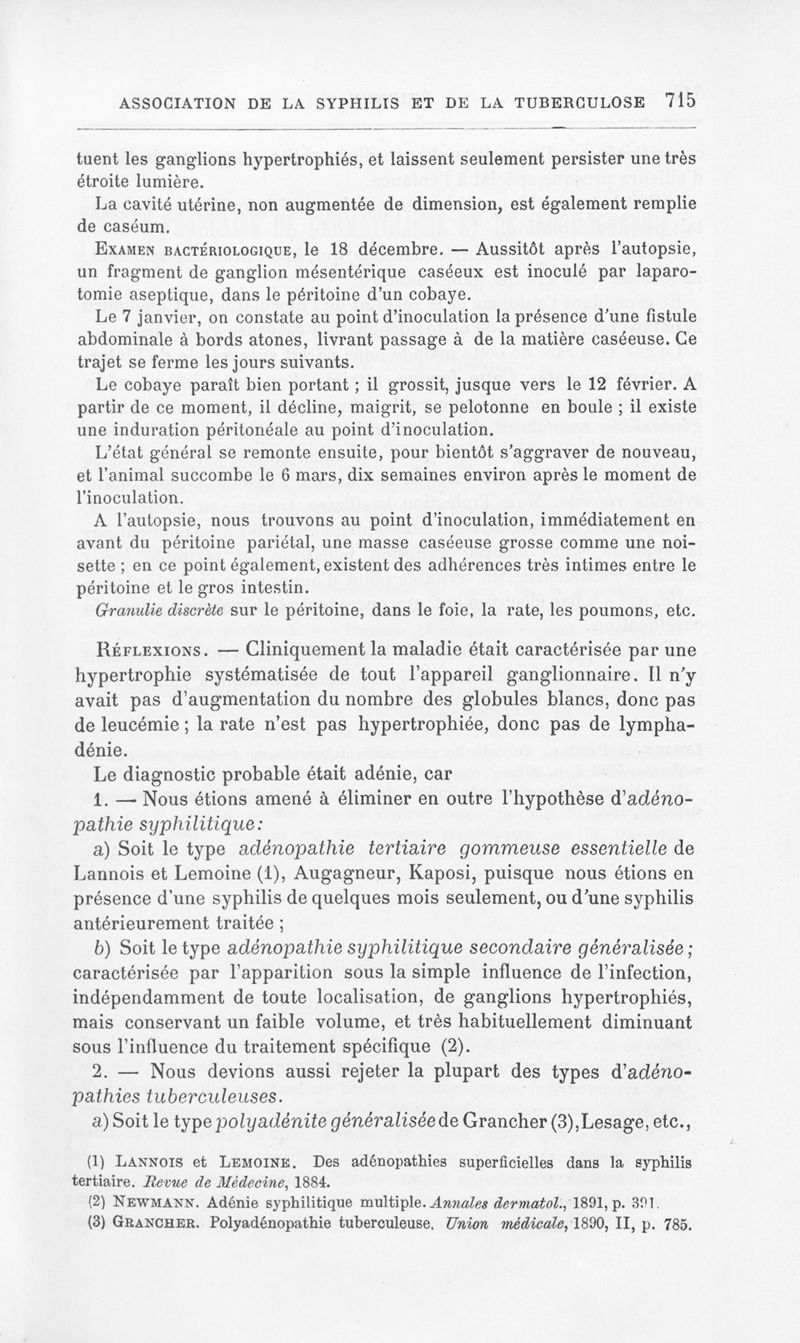 ASSOCIATION DE LA SYPHILIS ET DE LA TUBERCULOSE 715

tuent les ganglions hypertrophiés, et laissent seulement persister une très étroite lumière.

La cavité utérine, non augmentée de dimension, est également remplie de caséum.

EXAMEN BACTÉRIOLOGIQUE, le 18 décembre. — Aussitôt après l'autopsie, un fragment de ganglion mésentérique caséeux est inoculé par laparotomie aseptique, dans le péritoine d'un cobaye.

Le 7 janvier, on constate au point d'inoculation la présence d'une fistule abdominale à bords atones, livrant passage à de la matière caséeuse. Ce trajet se ferme les jours suivants.

Le cobaye paraît bien portant ; il grossit, jusque vers le 12 février. A partir de ce moment, il décline, maigrit, se pelotonne en boule ; il existe une induration péritonéale au point d'inoculation.

L'état général se remonte ensuite, pour bientôt s'aggraver de nouveau, et l'animal succombe le 6 mars, dix semaines environ après le moment de l'inoculation.

A l'autopsie, nous trouvons au point d'inoculation, immédiatement en avant du péritoine pariétal, une masse caséeuse grosse comme une noisette ; en ce point également, existent des adhérences très intimes entre le péritoine et le gros intestin.

Granulie discrète sur le péritoine, dans le foie, la rate, les poumons, etc.

RÉFLEXIONS. — Cliniquement la maladie était caractérisée par une hypertrophie systématisée de tout l'appareil ganglionnaire. Il n'y avait pas d'augmentation du nombre des globules blancs, donc pas de leucémie ; la rate n'est pas hypertrophiée, donc pas de lymphadénie.

Le diagnostic probable était adénie, car

1. — Nous étions amené à éliminer en outre l'hypothèse d'adénopathie syphilitique:

a) Soit le type adénopathie tertiaire gommeuse essentielle de Lannois et Lemoine (1), Augagneur, Kaposi, puisque nous étions en présence d'une syphilis de quelques mois seulement, ou d'une syphilis antérieurement traitée ;

b) Soit le type adénopathie syphilitique secondaire généralisée ; caractérisée par l'apparition sous la simple influence de l'infection, indépendamment de toute localisation, de ganglions hypertrophiés, mais conservant un faible volume, et très habituellement diminuant sous l'influence du traitement spécifique (2).

2. — Nous devions aussi rejeter la plupart des types d'adénopathies tuberculeuses.

a) Soit le type polyadénite généralisée de Grancher (3), Lesage, etc.,

(1) LANNOIS et LEMOINE. Des adénopathies superficielles dans la syphilis tertiaire. Revue de Médecine, 1884.
(2) NEWMANN. Adénie syphilitique multiple. Annales dermatol., 1891, p. 391.
(3) GRANCHER. Polyadénopathie tuberculeuse. Union médicale, 1890, II, p. 785.